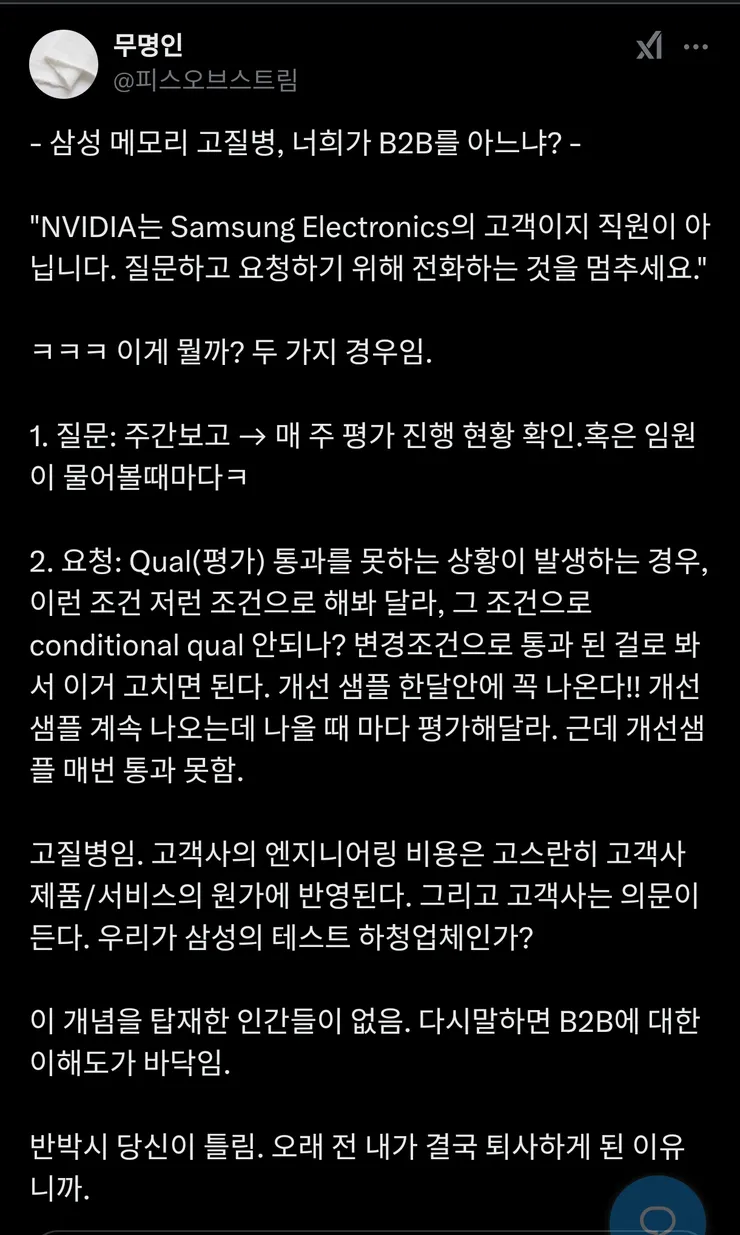 무명인
@피스오브스트림

- 삼성 메모리 고질병, 너희가 B2B를 아느냐? -

"NVIDIA는 Samsung Electronics의 고객이지 직원이 아닙니다. 질문하고 요청하기 위해 전화하는 것을 멈추세요."

ㅋㅋㅋ 이게 뭘까? 두 가지 경우임.

1. 질문: 주간보고 → 매 주 평가 진행 현황 확인.혹은 임원이 물어볼때마다ㅋ

2. 요청: Qual(평가) 통과를 못하는 상황이 발생하는 경우, 이런 조건 저런 조건으로 해봐 달라, 그 조건으로 conditional qual 안되나? 변경조건으로 통과 된 걸로 봐서 이거 고치면 된다. 개선 샘플 한달안에 꼭 나온다!! 개선 샘플 계속 나오는데 나올 때 마다 평가해달라. 근데 개선샘플 매번 통과 못함.

고질병임. 고객사의 엔지니어링 비용은 고스란히 고객사 제품/서비스의 원가에 반영된다. 그리고 고객사는 의문이 든다. 우리가 삼성의 테스트 하청업체인가?

이 개념을 탑재한 인간들이 없음. 다시말하면 B2B에 대한 이해도가 바닥임.

반박시 당신이 틀림. 오래 전 내가 결국 퇴사하게 된 이유니까.